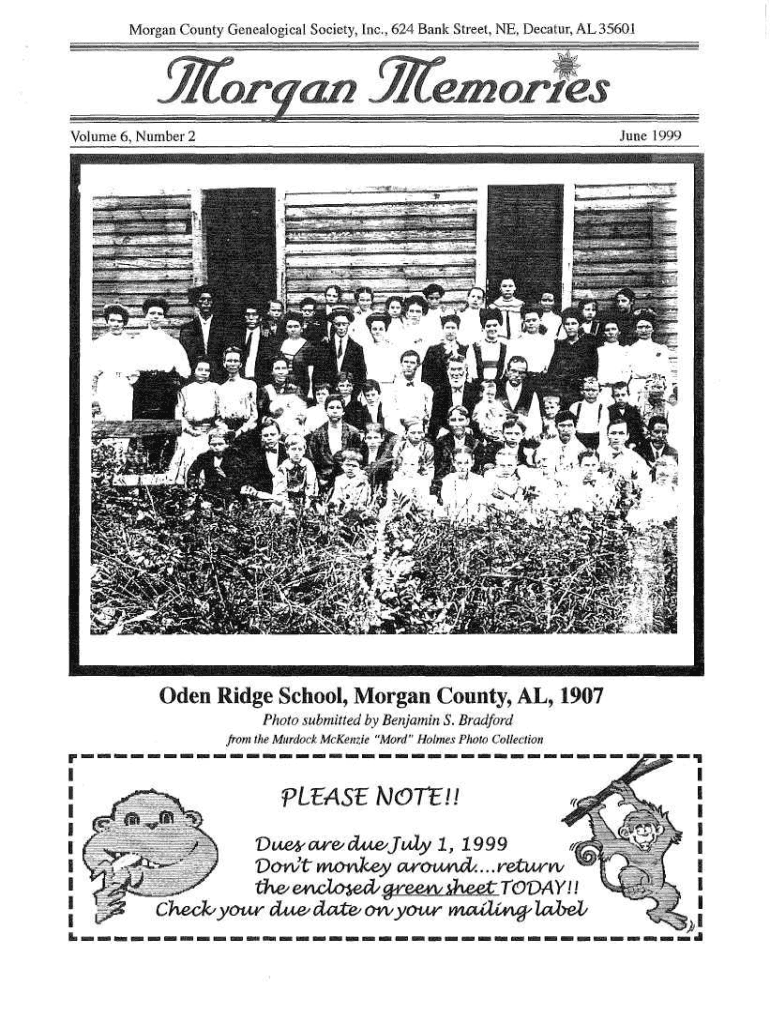 Morgan County Genealogical Society, Inc., 624 Bank Street, NE, Decatur, AL 35601

Morgan Memories

Volume 6, Number 2

June 1999

Oden Ridge School, Morgan County, AL, 1907

Photo submitted by Benjamin S. Bradford

from the Murdock McKenzie "Mord" Holmes Photo Collection

PLEASE NOTE!!

Dues are due July 1, 1999
Don't monkey around....return the enclosed green sheet TODAY!!
Check your due date on your mailing label